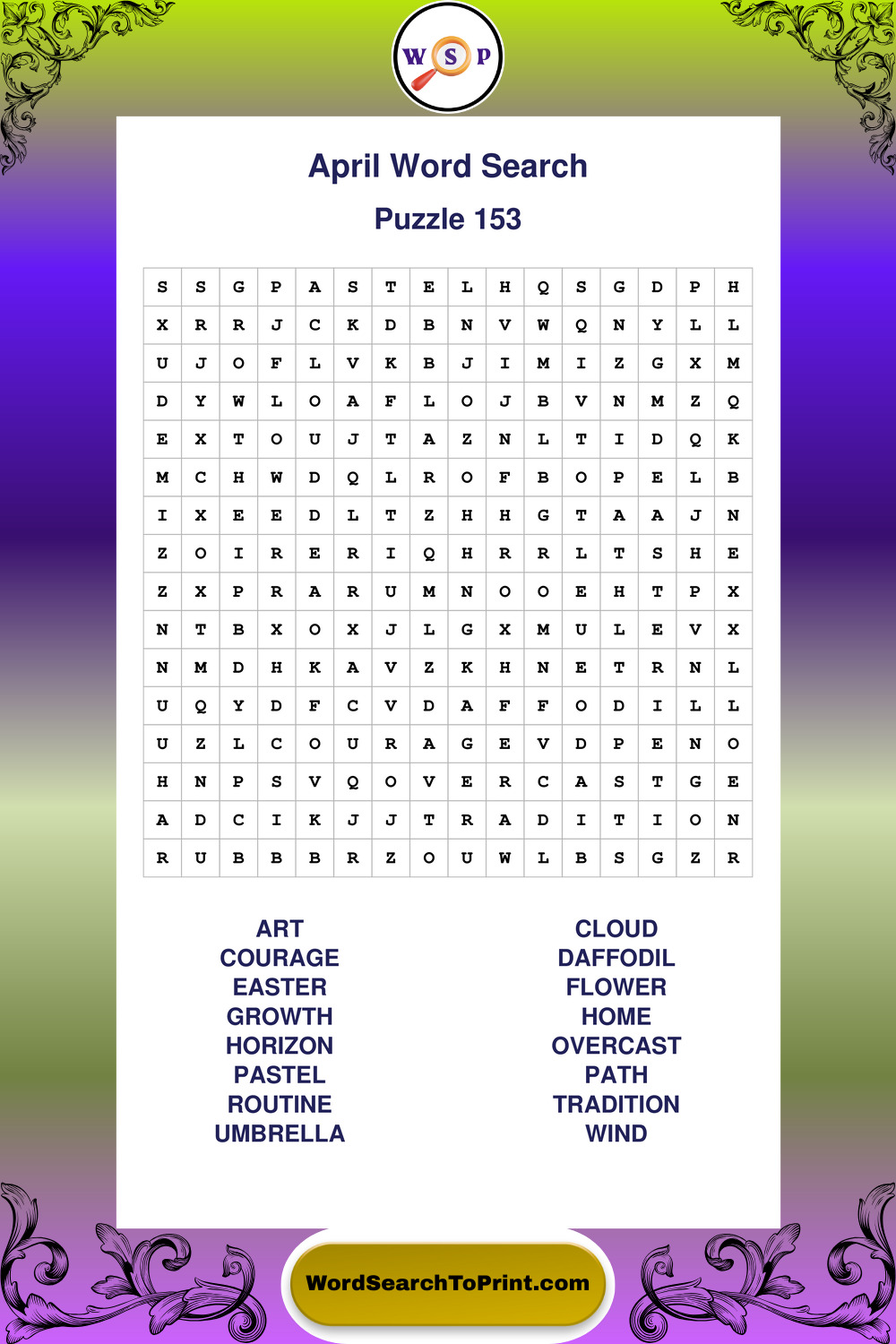 W S P

April Word Search

Puzzle 153

| S | S | G | P | A | S | T | E | L | H | Q | S | G | D | P | H |
|---|---|---|---|---|---|---|---|---|---|---|---|---|---|---|---|
| X | R | R | J | C | K | D | B | N | V | W | Q | N | Y | L | L |
| U | J | O | F | L | V | K | B | J | I | M | I | Z | G | X | M |
| D | Y | W | L | O | A | F | L | O | J | B | V | N | M | Z | Q |
| E | X | T | O | U | J | T | A | Z | N | L | T | I | D | Q | K |
| M | C | H | W | D | Q | L | R | O | F | B | O | P | E | L | B |
| I | X | E | E | D | L | T | Z | H | H | G | T | A | A | J | N |
| Z | O | I | R | E | R | I | Q | H | R | R | L | T | S | H | E |
| Z | X | P | R | A | R | U | M | N | O | O | E | H | T | P | X |
| N | T | B | X | O | X | J | L | G | X | M | U | L | E | V | X |
| N | M | D | H | K | A | V | Z | K | H | N | E | T | R | N | L |
| U | Q | Y | D | F | C | V | D | A | F | F | O | D | I | L | L |
| U | Z | L | C | O | U | R | A | G | E | V | D | P | E | N | O |
| H | N | P | S | V | Q | O | V | E | R | C | A | S | T | G | E |
| A | D | C | I | K | J | J | T | R | A | D | I | T | I | O | N |
| R | U | B | B | B | R | Z | O | U | W | L | B | S | G | Z | R |

ART
COURAGE
EASTER
GROWTH
HORIZON
PASTEL
ROUTINE
UMBRELLA

CLOUD
DAFFODIL
FLOWER
HOME
OVERCAST
PATH
TRADITION
WIND

WordSearchToPrint.com